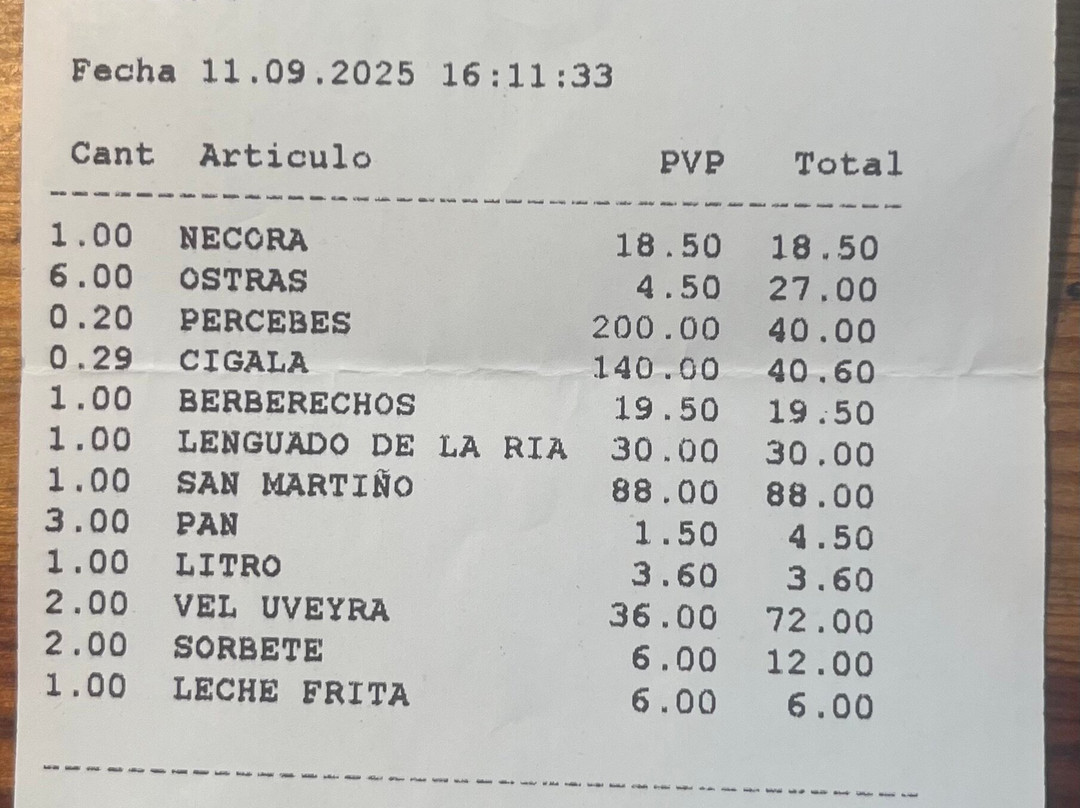 Fecha 11.09.2025 16:11:33

| Cant | Articulo | PVP | Total |
|---|---|---|---|
| 1.00 | NECORA | 18.50 | 18.50 |
| 6.00 | OSTRAS | 4.50 | 27.00 |
| 0.20 | PERCEBES | 200.00 | 40.00 |
| 0.29 | CIGALA | 140.00 | 40.60 |
| 1.00 | BERBERECHOS | 19.50 | 19.50 |
| 1.00 | LENGUADO DE LA RIA | 30.00 | 30.00 |
| 1.00 | SAN MARTIÑO | 88.00 | 88.00 |
| 3.00 | PAN | 1.50 | 4.50 |
| 1.00 | LITRO | 3.60 | 3.60 |
| 2.00 | VEL UVEYRA | 36.00 | 72.00 |
| 2.00 | SORBETE | 6.00 | 12.00 |
| 1.00 | LECHE FRITA | 6.00 | 6.00 |